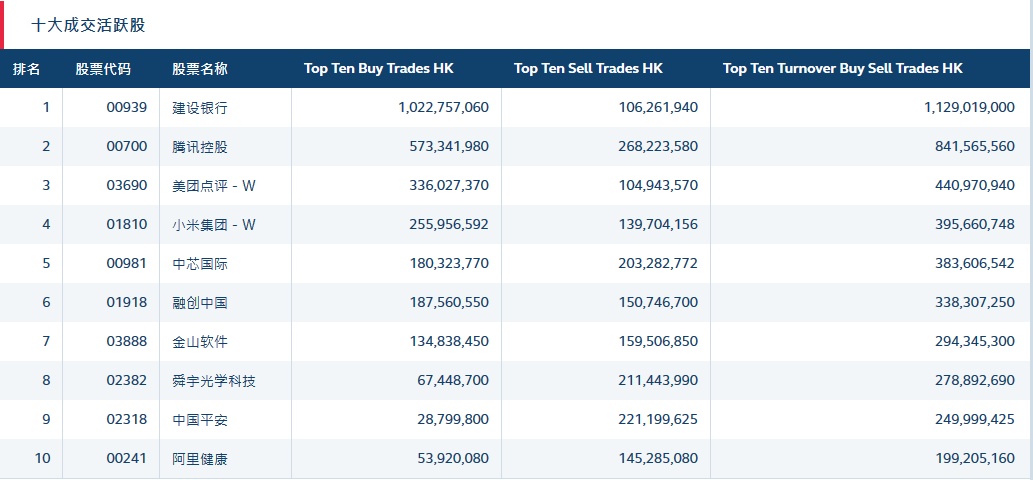 十大成交活跃股

| 排名 | 股票代码 | 股票名称 | Top Ten Buy Trades HK | Top Ten Sell Trades HK | Top Ten Turnover Buy Sell Trades HK |
|---|---|---|---|---|---|
| 1 | 00939 | 建设银行 | 1,022,757,060 | 106,261,940 | 1,129,019,000 |
| 2 | 00700 | 腾讯控股 | 573,341,980 | 268,223,580 | 841,565,560 |
| 3 | 03690 | 美团点评 - W | 336,027,370 | 104,943,570 | 440,970,940 |
| 4 | 01810 | 小米集团 - W | 255,956,592 | 139,704,156 | 395,660,748 |
| 5 | 00981 | 中芯国际 | 180,323,770 | 203,282,772 | 383,606,542 |
| 6 | 01918 | 融创中国 | 187,560,550 | 150,746,700 | 338,307,250 |
| 7 | 03888 | 金山软件 | 134,838,450 | 159,506,850 | 294,345,300 |
| 8 | 02382 | 舜宇光学科技 | 67,448,700 | 211,443,990 | 278,892,690 |
| 9 | 02318 | 中国平安 | 28,799,800 | 221,199,625 | 249,999,425 |
| 10 | 00241 | 阿里健康 | 53,920,080 | 145,285,080 | 199,205,160 |